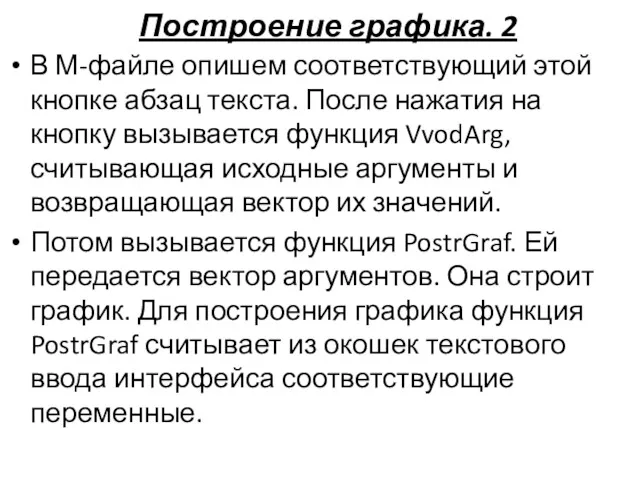 Построение графика. 2

• В М-файле опишем соответствующий этой кнопке абзац текста. После нажатия на кнопку вызывается функция VvodArg, считывающая исходные аргументы и возвращающая вектор их значений.

• Потом вызывается функция PostrGraf. Ей передается вектор аргументов. Она строит график. Для построения графика функция PostrGraf считывает из окошек текстового ввода интерфейса соответствующие переменные.